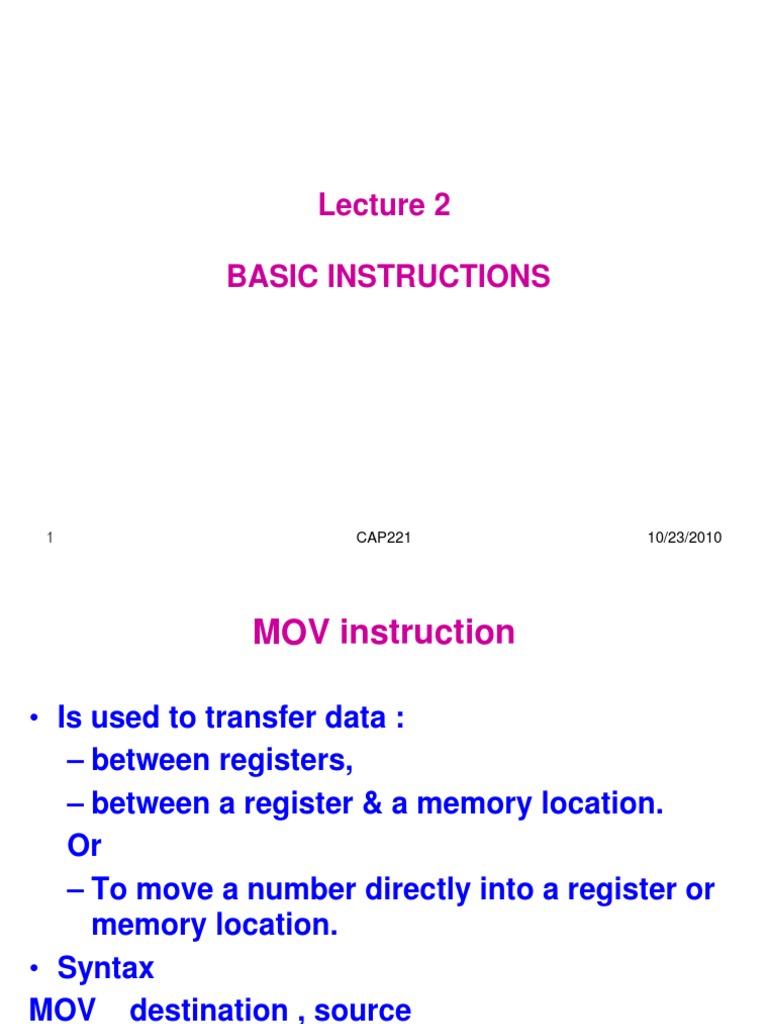 Lecture 2

BASIC INSTRUCTIONS

1

CAP221

10/23/2010

MOV instruction

• Is used to transfer data :
– between registers,
– between a register & a memory location.
Or
– To move a number directly into a register or memory location.
• Syntax
MOV destination , source